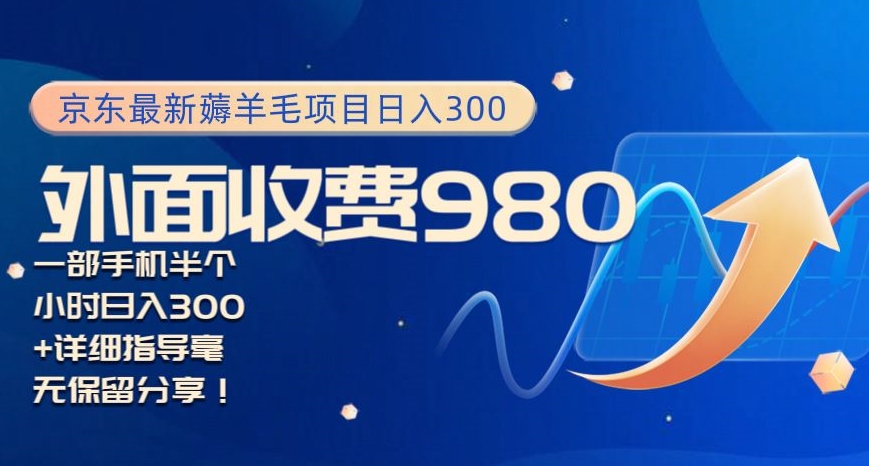 京东最新薅羊毛项目日入300

外面收费980

一部手机半个小时日入300+详细指导毫无保留分享！